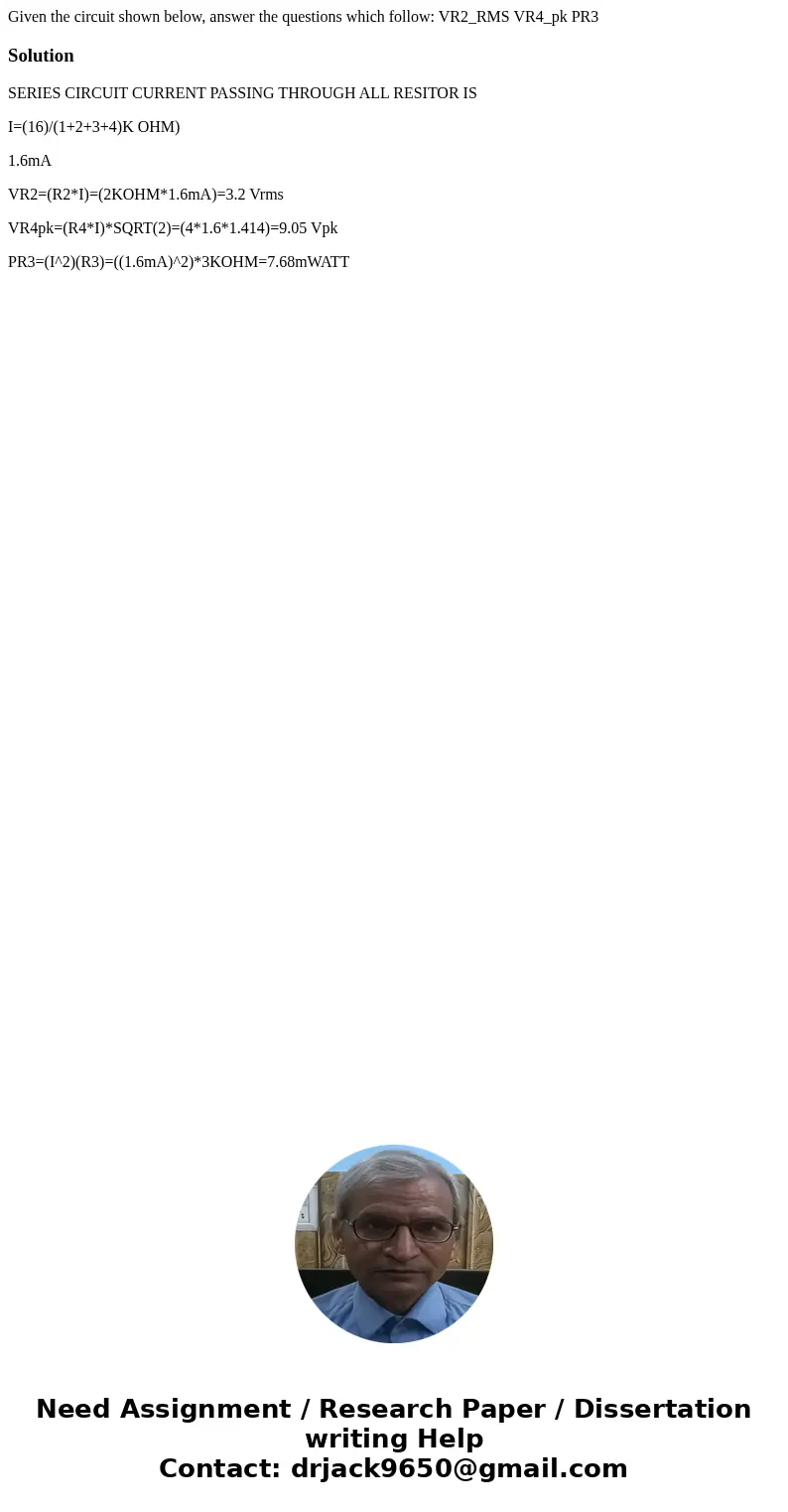 Given the circuit shown below, answer the questions which follow: VR2_RMS VR4_pk PR3

Solution

SERIES CIRCUIT CURRENT PASSING THROUGH ALL RESITOR IS

I=(16)/(1+2+3+4)K OHM)

1.6mA

VR2=(R2*I)=(2KOHM*1.6mA)=3.2 Vrms

VR4pk=(R4*I)*SQRT(2)=(4*1.6*1.414)=9.05 Vpk

PR3=(I^2)(R3)=((1.6mA)^2)*3KOHM=7.68mWATT

Need Assignment / Research Paper / Dissertation writing Help
Contact: drjack9650@gmail.com